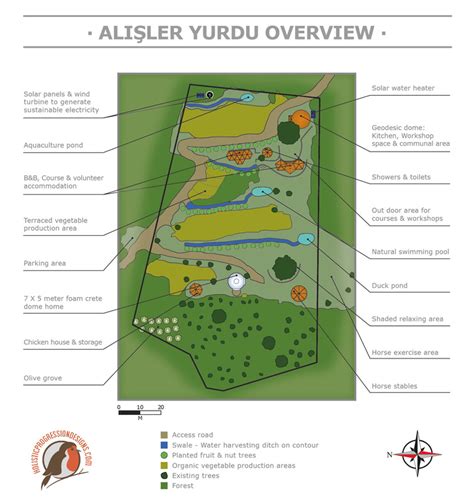 · ALIŞLER YURDU OVERVIEW ·

Solar panels & wind turbine to generate sustainable electricity

Aquaculture pond

B&B, Course & volunteer accommodation

Terraced vegetable production area

Parking area

7 X 5 meter foam crete dome home

Chicken house & storage

Olive grove

Solar water heater

Geodesic dome: Kitchen, Workshop space & communal area

Showers & toilets

Out door area for courses & workshops

Natural swimming pool

Duck pond

Shaded relaxing area

Horse exercise area

Horse stables

0 10 20
M

HOLISTICPROGRESSIONDESIGNS.COM

Access road
Swale - Water harvesting ditch on contour
Planted fruit & nut trees
Organic vegetable production areas
Existing trees
Forest

N